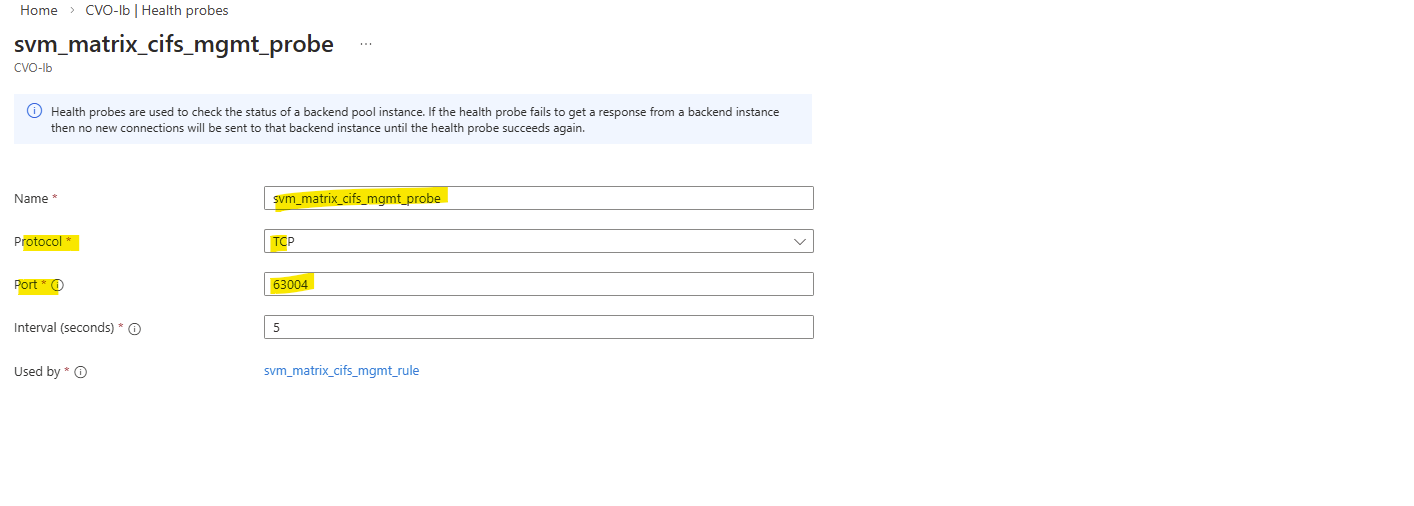 Home > CVO-lb | Health probes

svm_matrix_cifs_mgmt_probe ...

CVO-lb

Health probes are used to check the status of a backend pool instance. If the health probe fails to get a response from a backend instance then no new connections will be sent to that backend instance until the health probe succeeds again.

Name * svm_matrix_cifs_mgmt_probe

Protocol * TCP

Port * 63004

Interval (seconds) * 5

Used by * svm_matrix_cifs_mgmt_rule